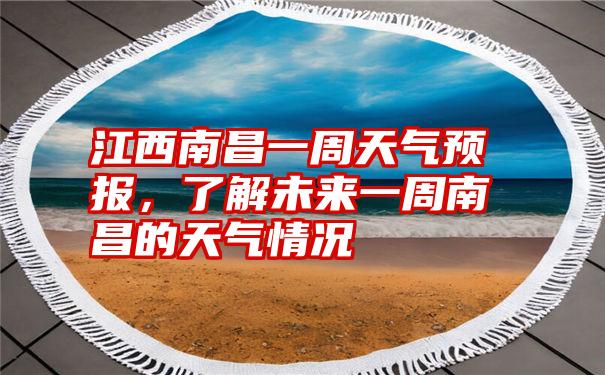 江西南昌一周天气预报，了解未来一周南昌的天气情况